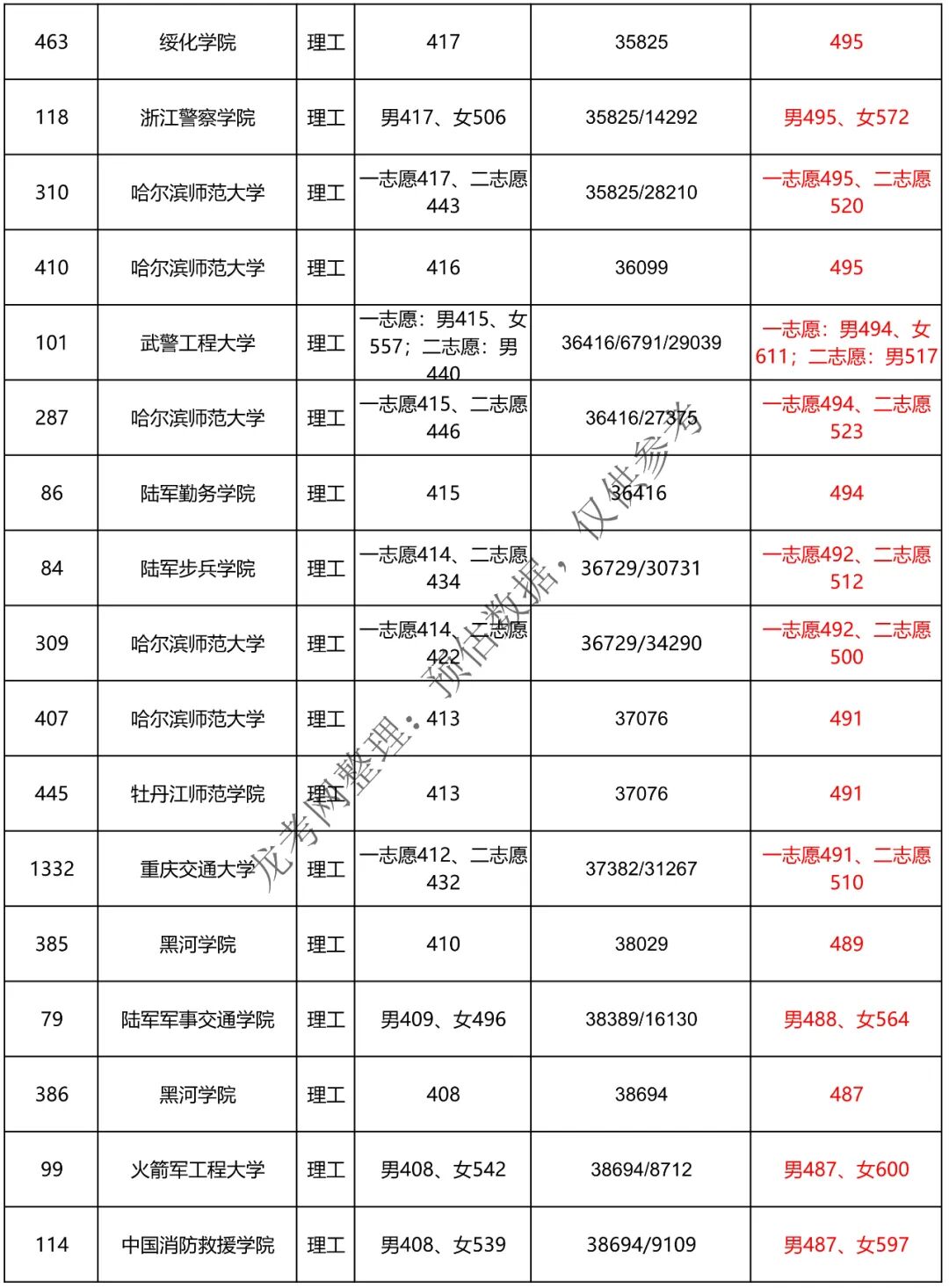 | 463 | 绥化学院 | 理工 | 417 | 35825 | 495 |
|---|---|---|---|---|---|
| 118 | 浙江警察学院 | 理工 | 男417、女506 | 35825/14292 | 男495、女572 |
| 310 | 哈尔滨师范大学 | 理工 | 一志愿417、二志愿443 | 35825/28210 | 一志愿495、二志愿520 |
| 410 | 哈尔滨师范大学 | 理工 | 416 | 36099 | 495 |
| 101 | 武警工程大学 | 理工 | 一志愿：男415、女557；二志愿：男440 | 36416/6791/29039 | 一志愿：男494、女611；二志愿：男517 |
| 287 | 哈尔滨师范大学 | 理工 | 一志愿415、二志愿446 | 36416/27375 | 一志愿494、二志愿523 |
| 86 | 陆军勤务学院 | 理工 | 415 | 36416 | 494 |
| 84 | 陆军步兵学院 | 理工 | 一志愿414、二志愿434 | 36729/30731 | 一志愿492、二志愿512 |
| 309 | 哈尔滨师范大学 | 理工 | 一志愿414、二志愿422 | 36729/34290 | 一志愿492、二志愿500 |
| 407 | 哈尔滨师范大学 | 理工 | 413 | 37076 | 491 |
| 445 | 牡丹江师范学院 | 理工 | 413 | 37076 | 491 |
| 1332 | 重庆交通大学 | 理工 | 一志愿412、二志愿432 | 37382/31267 | 一志愿491、二志愿510 |
| 385 | 黑河学院 | 理工 | 410 | 38029 | 489 |
| 79 | 陆军军事交通学院 | 理工 | 男409、女496 | 38389/16130 | 男488、女564 |
| 386 | 黑河学院 | 理工 | 408 | 38694 | 487 |
| 99 | 火箭军工程大学 | 理工 | 男408、女542 | 38694/8712 | 男487、女600 |
| 114 | 中国消防救援学院 | 理工 | 男408、女539 | 38694/9109 | 男487、女597 |

龙考网整理：预估数据，仅供参考